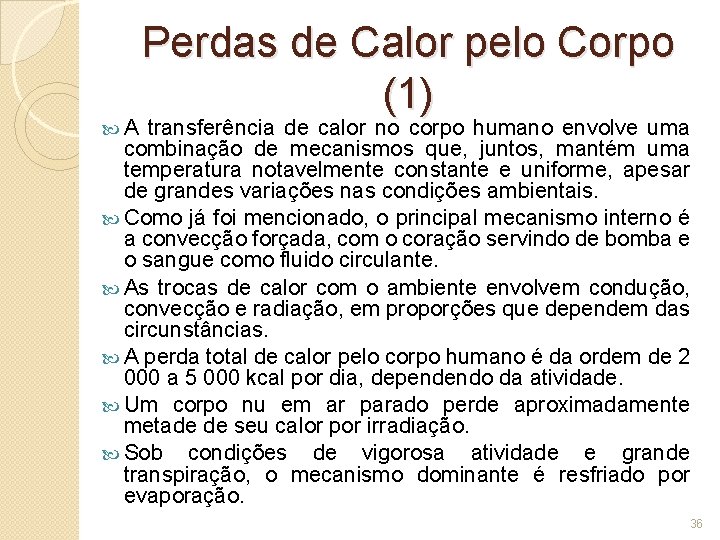 Perdas de Calor pelo Corpo (1)

A transferência de calor no corpo humano envolve uma combinação de mecanismos que, juntos, mantém uma temperatura notavelmente constante e uniforme, apesar de grandes variações nas condições ambientais.

Como já foi mencionado, o principal mecanismo interno é a convecção forçada, com o coração servindo de bomba e o sangue como fluido circulante.

As trocas de calor com o ambiente envolvem condução, convecção e radiação, em proporções que dependem das circunstâncias.

A perda total de calor pelo corpo humano é da ordem de 2 000 a 5 000 kcal por dia, dependendo da atividade.

Um corpo nu em ar parado perde aproximadamente metade de seu calor por irradiação.

Sob condições de vigorosa atividade e grande transpiração, o mecanismo dominante é resfriado por evaporação.

36